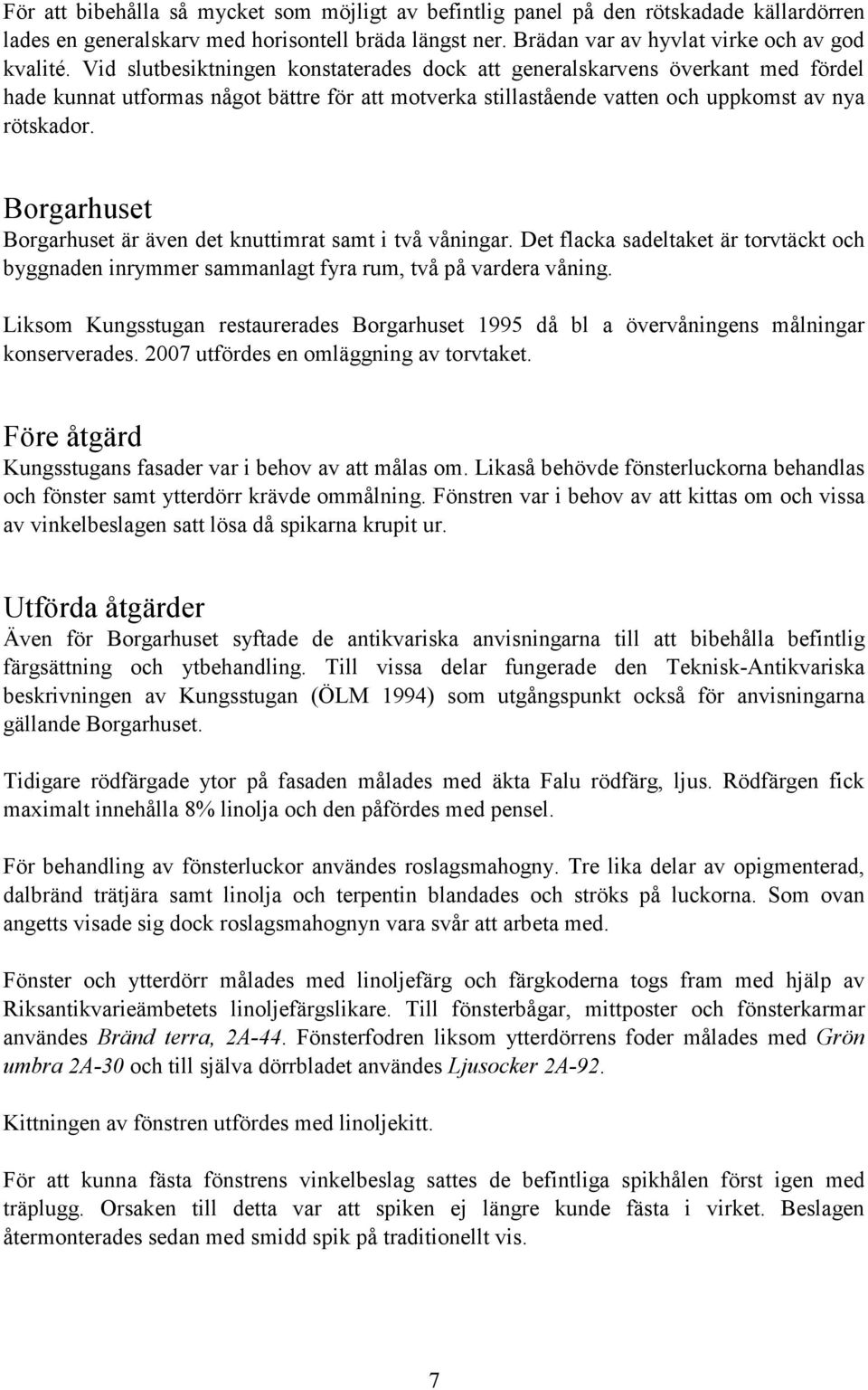 För att bibehålla så mycket som möjligt av befintlig panel på den rötskadade källardörren lades en generalskarv med horisontell bräda längst ner. Brädan var av hyvlat virke och av god kvalité. Vid slutbesiktningen konstaterades dock att generalskarvens överkant med fördel hade kunnat utformas något bättre för att motverka stillastående vatten och uppkomst av nya rötskador.

Borgarhuset
Borgarhuset är även det knuttimrat samt i två våningar. Det flacka sadeltaket är torvtäckt och byggnaden inrymmer sammanlagt fyra rum, två på vardera våning.

Liksom Kungsstugan restaurerades Borgarhuset 1995 då bl a övervåningens målningar konserverades. 2007 utfördes en omläggning av torvtaket.

Före åtgärd
Kungsstugans fasader var i behov av att målas om. Likaså behövde fönsterluckorna behandlas och fönster samt ytterdörr krävde ommålning. Fönstren var i behov av att kittas om och vissa av vinkelbeslagen satt lösa då spikarna krupit ur.

Utförda åtgärder
Även för Borgarhuset syftade de antikvariska anvisningarna till att bibehålla befintlig färgsättning och ytbehandling. Till vissa delar fungerade den Teknisk-Antikvariska beskrivningen av Kungsstugan (ÖLM 1994) som utgångspunkt också för anvisningarna gällande Borgarhuset.

Tidigare rödfärgade ytor på fasaden målades med äkta Falu rödfärg, ljus. Rödfärgen fick maximalt innehålla 8% linolja och den påfördes med pensel.

För behandling av fönsterluckor användes roslagsmahogny. Tre lika delar av opigmenterad, dalbränd trätjära samt linolja och terpentin blandades och ströks på luckorna. Som ovan angetts visade sig dock roslagsmahognyn vara svår att arbeta med.

Fönster och ytterdörr målades med linoljefärg och färgkoderna togs fram med hjälp av Riksantikvarieämbetets linoljefärgslikare. Till fönsterbågar, mittposter och fönsterkarmar användes Bränd terra, 2A-44. Fönsterfodren liksom ytterdörrens foder målades med Grön umbra 2A-30 och till själva dörrbladet användes Ljusocker 2A-92.

Kittningen av fönstren utfördes med linoljekitt.

För att kunna fästa fönstrens vinkelbeslag sattes de befintliga spikhålen först igen med träplugg. Orsaken till detta var att spiken ej längre kunde fästa i virket. Beslagen återmonterades sedan med smidd spik på traditionellt vis.

7